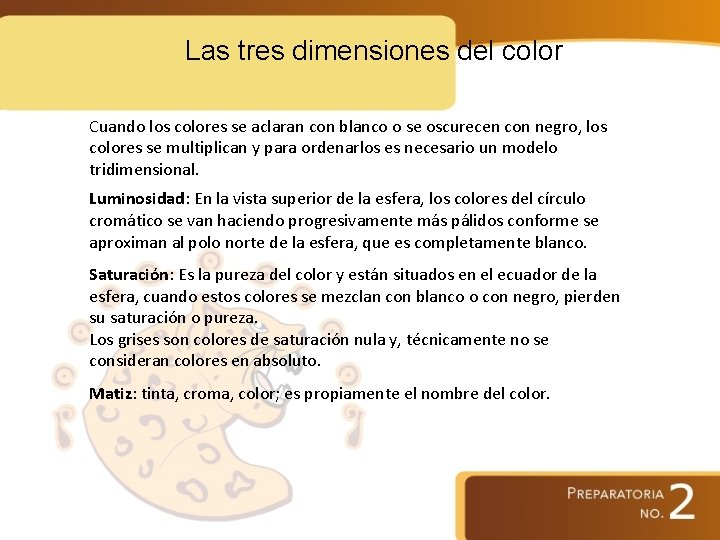 Las tres dimensiones del color

Cuando los colores se aclaran con blanco o se oscurecen con negro, los colores se multiplican y para ordenarlos es necesario un modelo tridimensional.

Luminosidad: En la vista superior de la esfera, los colores del círculo cromático se van haciendo progresivamente más pálidos conforme se aproximan al polo norte de la esfera, que es completamente blanco.

Saturación: Es la pureza del color y están situados en el ecuador de la esfera, cuando estos colores se mezclan con blanco o con negro, pierden su saturación o pureza.
Los grises son colores de saturación nula y, técnicamente no se consideran colores en absoluto.

Matiz: tinta, croma, color; es propiamente el nombre del color.

PREPARATORIA NO. 2